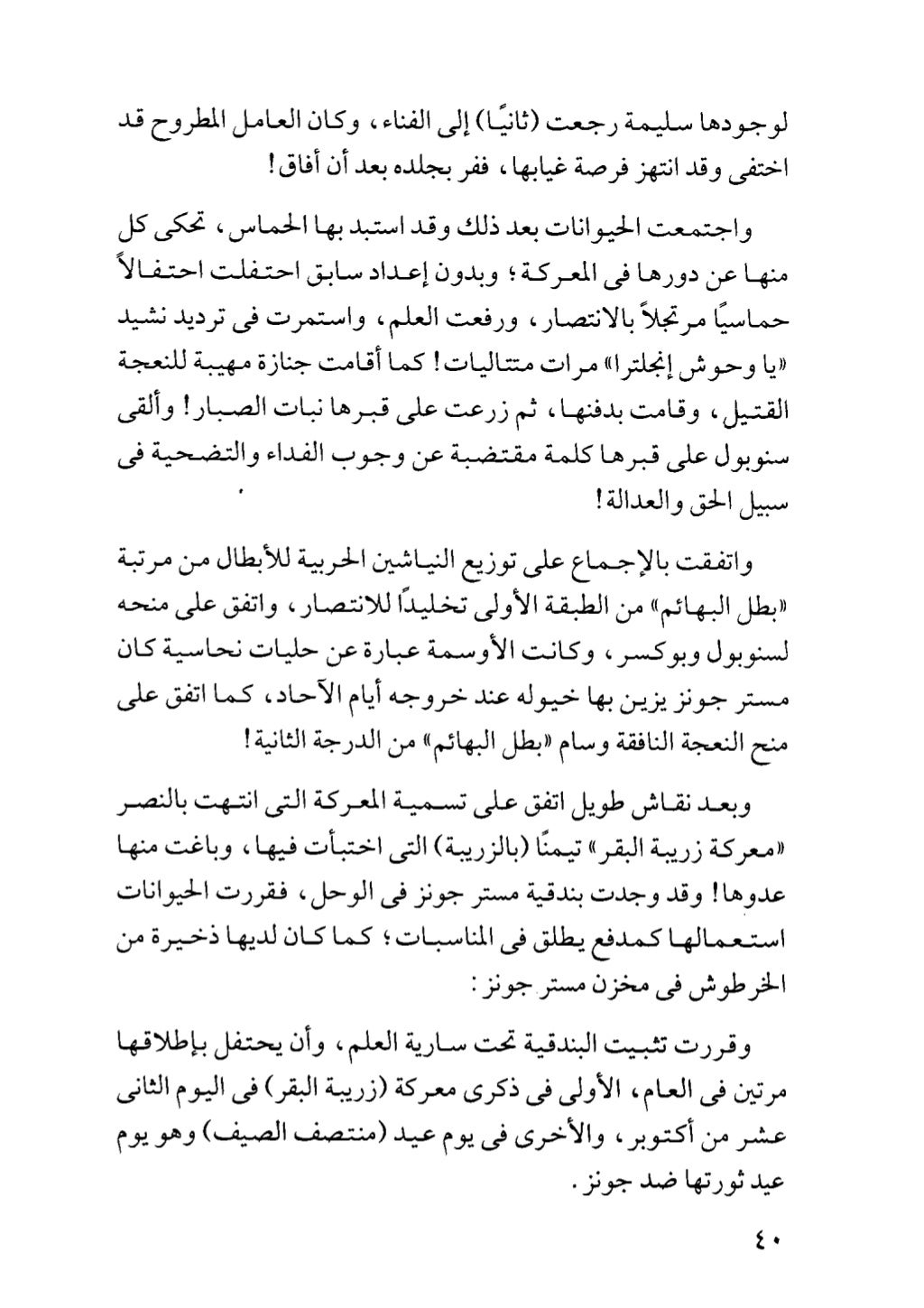 لوجودها سليمة رجعت (ثانيًا) إلى الفناء، وكان العامل المطروح قد اختفى وقد انتهز فرصة غيابها، ففر بجلده بعد أن أفاق!

واجتمعت الحيوانات بعد ذلك وقد استبد بها الحماس، تحكى كل منها عن دورها فى المعركة؛ وبدون إعداد سابق احتفلت احتفالاً حماسيًا مرتجلاً بالانتصار، ورفعت العلم، واستمرت فى ترديد نشيد «يا وحوش إنجلترا» مرات متتاليات! كما أقامت جنازة مهيبة للنعجة القتيل، وقامت بدفنها، ثم زرعت على قبرها نبات الصبار! وألقى سنوبول على قبرها كلمة مقتضبة عن وجوب الفداء والتضحية فى سبيل الحق والعدالة!

واتفقت بالإجماع على توزيع النياشين الحربية للأبطال من مرتبة «بطل البهائم» من الطبقة الأولى تخليدًا للانتصار، واتفق على منحه لسنوبول وبوكسر، وكانت الأوسمة عبارة عن حليات نحاسية كان مستر جونز يزين بها خيوله عند خروجه أيام الآحاد، كما اتفق على منح النعجة النافقة وسام «بطل البهائم» من الدرجة الثانية!

وبعد نقاش طويل اتفق على تسمية المعركة التى انتهت بالنصر «معركة زريبة البقر» تيمنًا (بالزريبة) التى اختبأت فيها، وباغت منها عدوها! وقد وجدت بندقية مستر جونز فى الوحل، فقررت الحيوانات استعمالها كمدفع يطلق فى المناسبات؛ كما كان لديها ذخيرة من الخرطوش فى مخزن مستر جونز:

وقررت تثبيت البندقية تحت سارية العلم، وأن يحتفل بإطلاقها مرتين فى العام، الأولى فى ذكرى معركة (زريبة البقر) فى اليوم الثانى عشر من أكتوبر، والأخرى فى يوم عيد (منتصف الصيف) وهو يوم عيد ثورتها ضد جونز.

٤٠